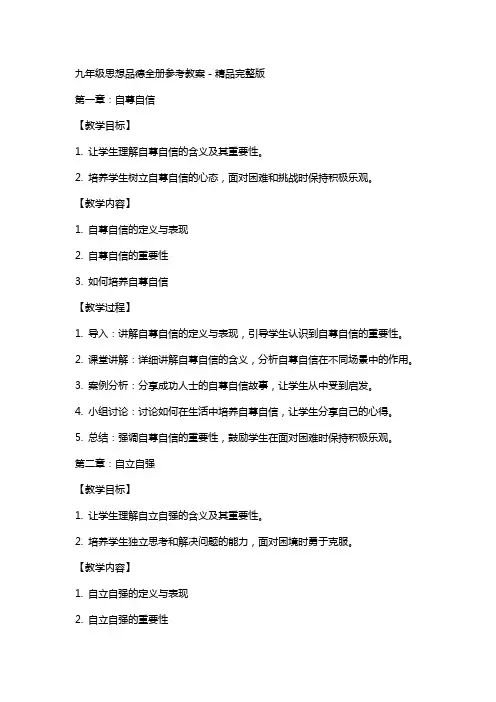 九年级思想品德全册参考教案 - 精品完整版

第一章：自尊自信

【教学目标】

1. 让学生理解自尊自信的含义及其重要性。

2. 培养学生树立自尊自信的心态，面对困难和挑战时保持积极乐观。

【教学内容】

1. 自尊自信的定义与表现

2. 自尊自信的重要性

3. 如何培养自尊自信

【教学过程】

1. 导入：讲解自尊自信的定义与表现，引导学生认识到自尊自信的重要性。

2. 课堂讲解：详细讲解自尊自信的含义，分析自尊自信在不同场景中的作用。

3. 案例分析：分享成功人士的自尊自信故事，让学生从中受到启发。

4. 小组讨论：讨论如何在生活中培养自尊自信，让学生分享自己的心得。

5. 总结：强调自尊自信的重要性，鼓励学生在面对困难时保持积极乐观。

第二章：自立自强

【教学目标】

1. 让学生理解自立自强的含义及其重要性。

2. 培养学生独立思考和解决问题的能力，面对困境时勇于克服。

【教学内容】

1. 自立自强的定义与表现

2. 自立自强的重要性